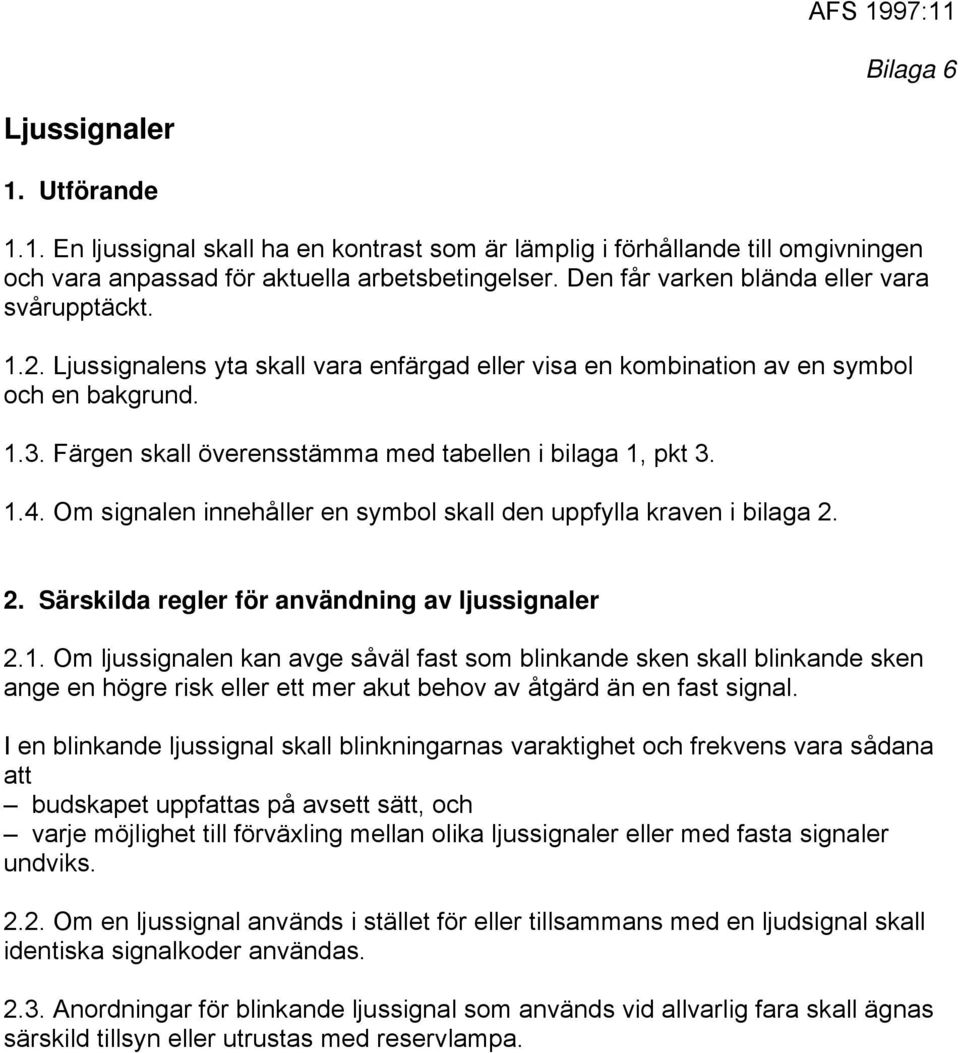 AFS 1997:11

Bilaga 6

Ljussignaler

1. Utförande

1.1. En ljussignal skall ha en kontrast som är lämplig i förhållande till omgivningen och vara anpassad för aktuella arbetsbetingelser. Den får varken blända eller vara svårupptäckt.

1.2. Ljussignalens yta skall vara enfärgad eller visa en kombination av en symbol och en bakgrund.

1.3. Färgen skall överensstämma med tabellen i bilaga 1, pkt 3.

1.4. Om signalen innehåller en symbol skall den uppfylla kraven i bilaga 2.

2. Särskilda regler för användning av ljussignaler

2.1. Om ljussignalen kan avge såväl fast som blinkande sken skall blinkande sken ange en högre risk eller ett mer akut behov av åtgärd än en fast signal.

I en blinkande ljussignal skall blinkningarnas varaktighet och frekvens vara sådana att
– budskapet uppfattas på avsett sätt, och
– varje möjlighet till förväxling mellan olika ljussignaler eller med fasta signaler undviks.

2.2. Om en ljussignal används i stället för eller tillsammans med en ljudsignal skall identiska signalkoder användas.

2.3. Anordningar för blinkande ljussignal som används vid allvarlig fara skall ägnas särskild tillsyn eller utrustas med reservlampa.